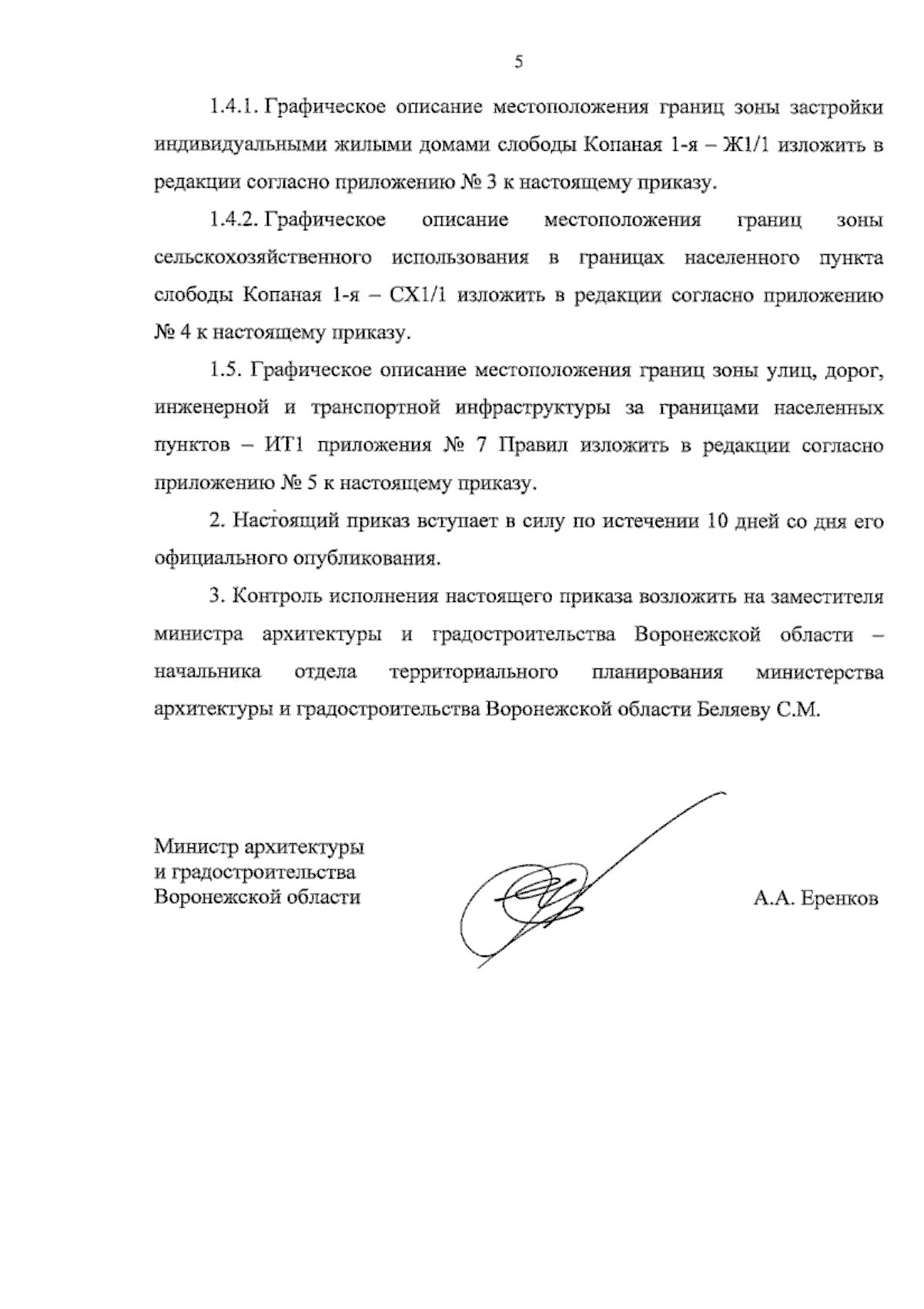 5

1.4.1. Графическое описание местоположения границ зоны застройки индивидуальными жилыми домами слободы Копаная 1-я – Ж1/1 изложить в редакции согласно приложению № 3 к настоящему приказу.

1.4.2. Графическое описание местоположения границ зоны сельскохозяйственного использования в границах населенного пункта слободы Копаная 1-я – СХ1/1 изложить в редакции согласно приложению № 4 к настоящему приказу.

1.5. Графическое описание местоположения границ зоны улиц, дорог, инженерной и транспортной инфраструктуры за границами населенных пунктов – ИТ1 приложения № 7 Правил изложить в редакции согласно приложению № 5 к настоящему приказу.

2. Настоящий приказ вступает в силу по истечении 10 дней со дня его официального опубликования.

3. Контроль исполнения настоящего приказа возложить на заместителя министра архитектуры и градостроительства Воронежской области – начальника отдела территориального планирования министерства архитектуры и градостроительства Воронежской области Беляеву С.М.

Министр архитектуры
и градостроительства
Воронежской области

А.А. Еренков